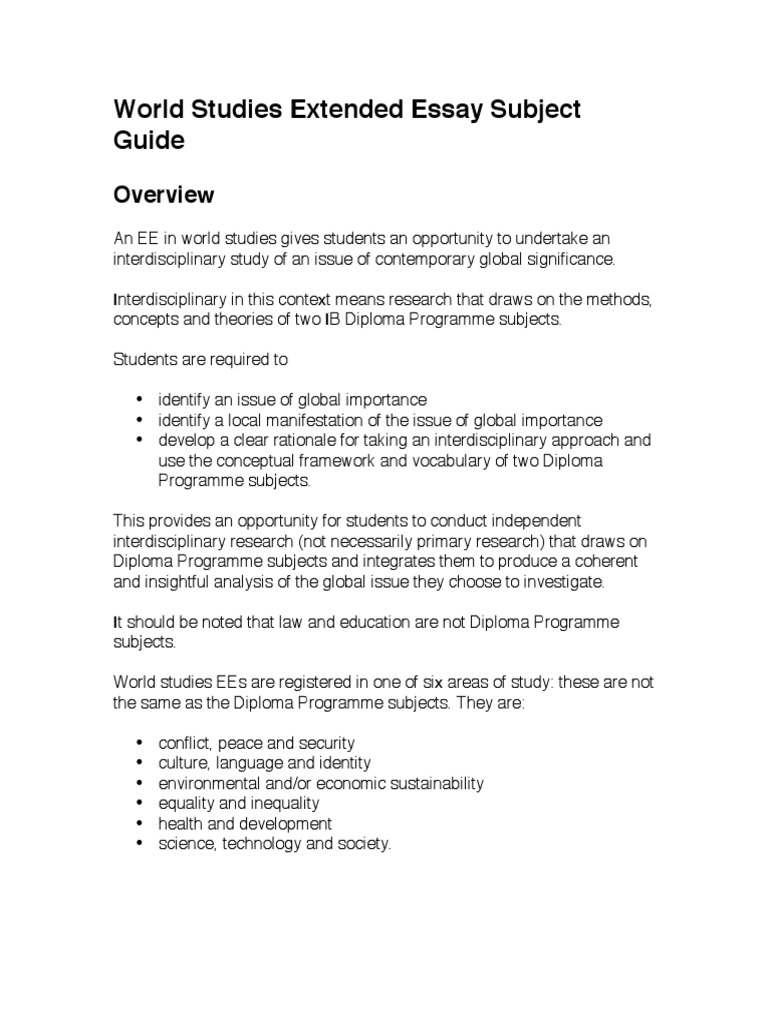 World Studies Extended Essay Subject Guide

Overview

An EE in world studies gives students an opportunity to undertake an interdisciplinary study of an issue of contemporary global significance.

Interdisciplinary in this context means research that draws on the methods, concepts and theories of two IB Diploma Programme subjects.

Students are required to

• identify an issue of global importance
• identify a local manifestation of the issue of global importance
• develop a clear rationale for taking an interdisciplinary approach and use the conceptual framework and vocabulary of two Diploma Programme subjects.

This provides an opportunity for students to conduct independent interdisciplinary research (not necessarily primary research) that draws on Diploma Programme subjects and integrates them to produce a coherent and insightful analysis of the global issue they choose to investigate.

It should be noted that law and education are not Diploma Programme subjects.

World studies EEs are registered in one of six areas of study: these are not the same as the Diploma Programme subjects. They are:

• conflict, peace and security
• culture, language and identity
• environmental and/or economic sustainability
• equality and inequality
• health and development
• science, technology and society.